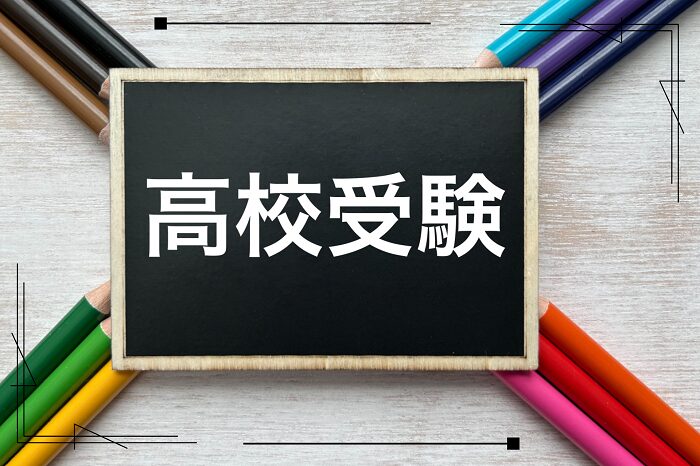 高校受験